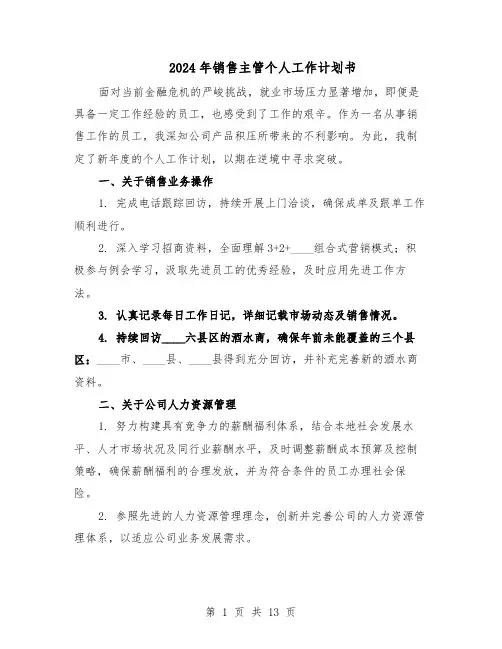 2024年销售主管个人工作计划书

面对当前金融危机的严峻挑战，就业市场压力显著增加，即便是具备一定工作经验的员工，也感受到了工作的艰辛。作为一名从事销售工作的员工，我深知公司产品积压所带来的不利影响。为此，我制定了新年度的个人工作计划，以期在逆境中寻求突破。

一、关于销售业务操作

1. 完成电话跟踪回访，持续开展上门洽谈，确保成单及跟单工作顺利进行。

2. 深入学习招商资料，全面理解3+2+____组合式营销模式；积极参与例会学习，汲取先进员工的优秀经验，及时应用先进工作方法。

3. 认真记录每日工作日记，详细记载市场动态及销售情况。

4. 持续回访____六县区的酒水商，确保年前未能覆盖的三个县区：____市、____县、____县得到充分回访，并补充完善新的酒水商资料。

二、关于公司人力资源管理

1. 努力构建具有竞争力的薪酬福利体系，结合本地社会发展水平、人才市场状况及同行业薪酬水平，及时调整薪酬成本预算及控制策略，确保薪酬福利的合理发放，并为符合条件的员工办理社会保险。

2. 参照先进的人力资源管理理念，创新并完善公司的人力资源管理体系，以适应公司业务发展需求。

第 1 页 共 13 页